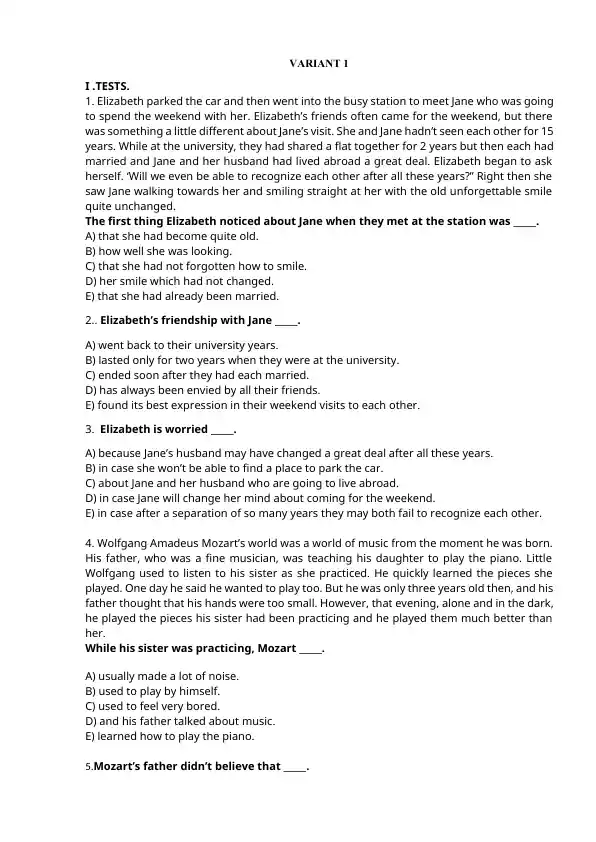 VARIANT 1

I .TESTS.

1. Elizabeth parked the car and then went into the busy station to meet Jane who was going to spend the weekend with her. Elizabeth's friends often came for the weekend, but there was something a little different about Jane's visit. She and Jane hadn't seen each other for 15 years. While at the university, they had shared a flat together for 2 years but then each had married and Jane and her husband had lived abroad a great deal. Elizabeth began to ask herself. 'Will we even be able to recognize each other after all these years?" Right then she saw Jane walking towards her and smiling straight at her with the old unforgettable smile quite unchanged.

The first thing Elizabeth noticed about Jane when they met at the station was ____.

A) that she had become quite old.
B) how well she was looking.
C) that she had not forgotten how to smile.
D) her smile which had not changed.
E) that she had already been married.

2.. Elizabeth's friendship with Jane ____.

A) went back to their university years.
B) lasted only for two years when they were at the university.
C) ended soon after they had each married.
D) has always been envied by all their friends.
E) found its best expression in their weekend visits to each other.

3. Elizabeth is worried ____.

A) because Jane's husband may have changed a great deal after all these years.
B) in case she won't be able to find a place to park the car.
C) about Jane and her husband who are going to live abroad.
D) in case Jane will change her mind about coming for the weekend.
E) in case after a separation of so many years they may both fail to recognize each other.

4. Wolfgang Amadeus Mozart's world was a world of music from the moment he was born. His father, who was a fine musician, was teaching his daughter to play the piano. Little Wolfgang used to listen to his sister as she practiced. He quickly learned the pieces she played. One day he said he wanted to play too. But he was only three years old then, and his father thought that his hands were too small. However, that evening, alone and in the dark, he played the pieces his sister had been practicing and he played them much better than her.

While his sister was practicing, Mozart ____.

A) usually made a lot of noise.
B) used to play by himself.
C) used to feel very bored.
D) and his father talked about music.
E) learned how to play the piano.

5.Mozart's father didn't believe that ____.